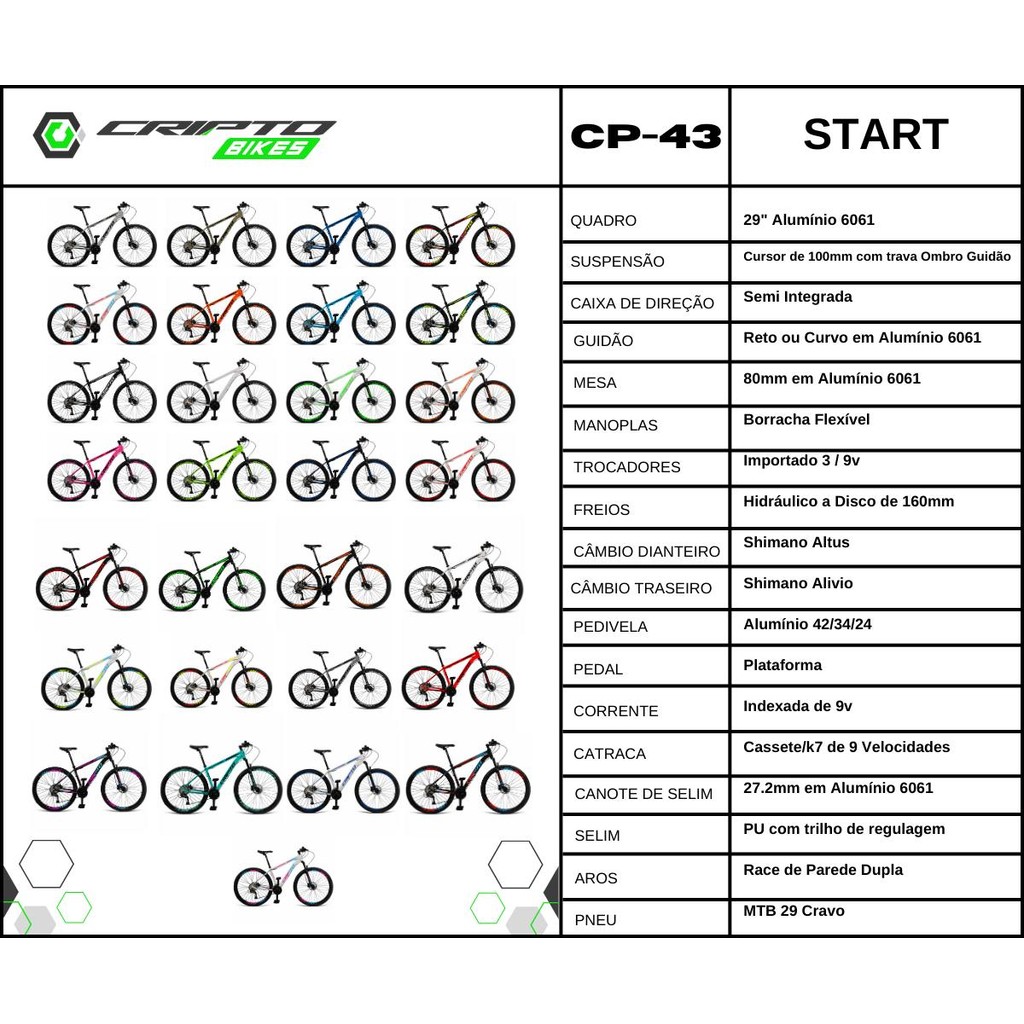 CRIPTO BIKES

| CP-43 | START |
|---|---|
| QUADRO | 29" Alumínio 6061 |
| SUSPENSÃO | Cursor de 100mm com trava Ombro Guidão |
| CAIXA DE DIREÇÃO | Semi Integrada |
| GUIDÃO | Reto ou Curvo em Alumínio 6061 |
| MESA | 80mm em Alumínio 6061 |
| MANOPLAS | Borracha Flexível |
| TROCADORES | Importado 3 / 9v |
| FREIOS | Hidráulico a Disco de 160mm |
| CÂMBIO DIANTEIRO | Shimano Altus |
| CÂMBIO TRASEIRO | Shimano Alivio |
| PEDIVELA | Alumínio 42/34/24 |
| PEDAL | Plataforma |
| CORRENTE | Indexada de 9v |
| CATRACA | Cassete/k7 de 9 Velocidades |
| CANOTE DE SELIM | 27.2mm em Alumínio 6061 |
| SELIM | PU com trilho de regulagem |
| AROS | Race de Parede Dupla |
| PNEU | MTB 29 Cravo |